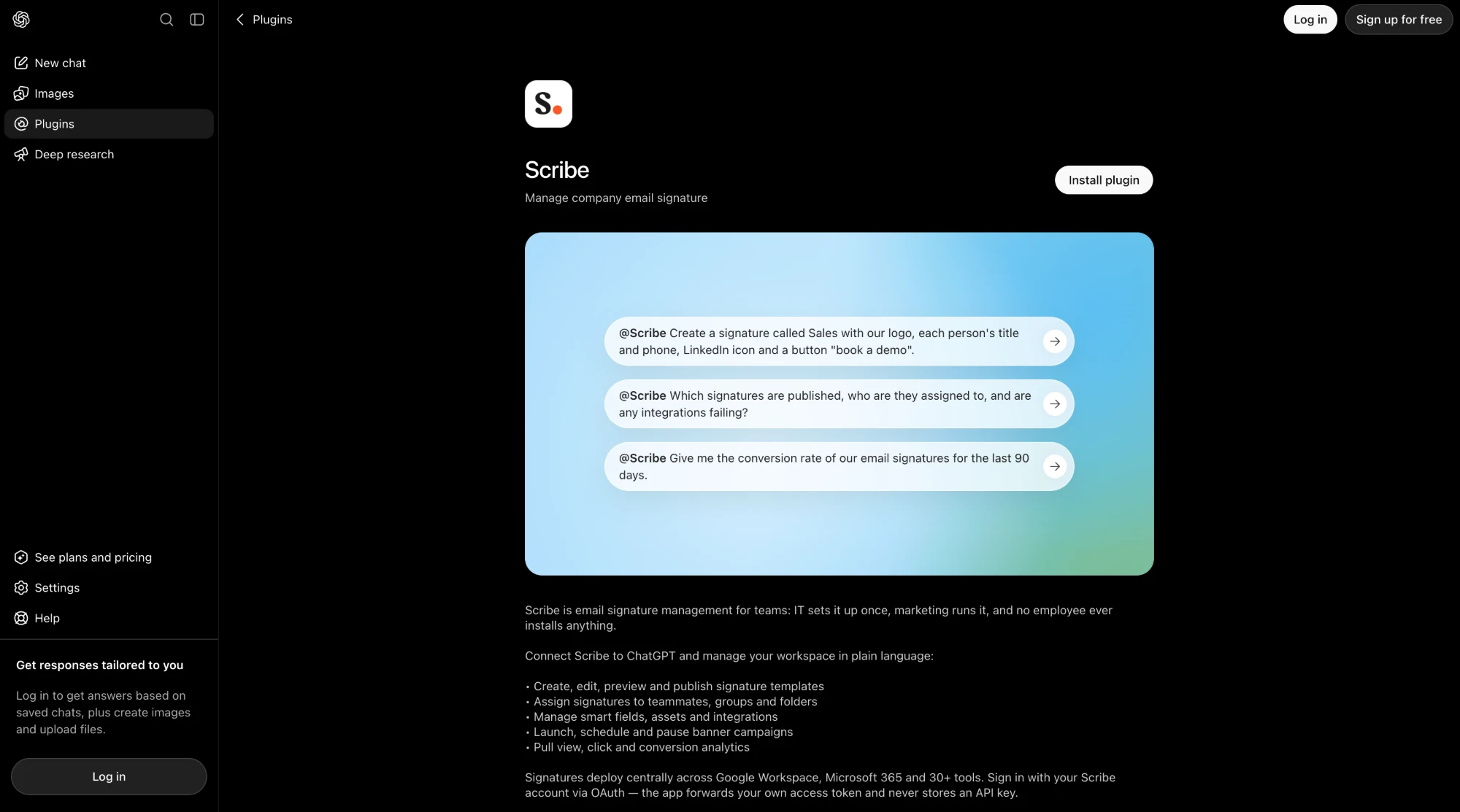 New chat
Images
Plugins
Deep research

See plans and pricing
Settings
Help

Get responses tailored to you

Log in to get answers based on saved chats, plus create images and upload files.

Log in

Plugins

Log in
Sign up for free

S.

Scribe

Manage company email signature

Install plugin

@Scribe Create a signature called Sales with our logo, each person's title and phone, LinkedIn icon and a button "book a demo".

@Scribe Which signatures are published, who are they assigned to, and are any integrations failing?

@Scribe Give me the conversion rate of our email signatures for the last 90 days.

Scribe is email signature management for teams: IT sets it up once, marketing runs it, and no employee ever installs anything.

Connect Scribe to ChatGPT and manage your workspace in plain language:

• Create, edit, preview and publish signature templates
• Assign signatures to teammates, groups and folders
• Manage smart fields, assets and integrations
• Launch, schedule and pause banner campaigns
• Pull view, click and conversion analytics

Signatures deploy centrally across Google Workspace, Microsoft 365 and 30+ tools. Sign in with your Scribe account via OAuth — the app forwards your own access token and never stores an API key.